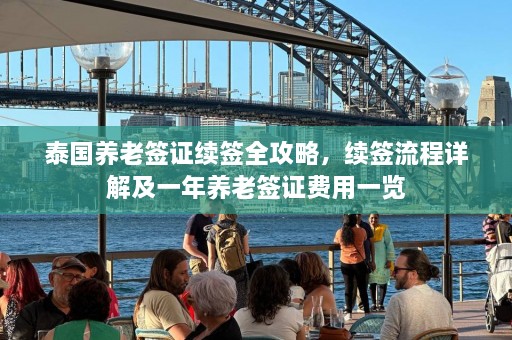 泰国养老签证续签全攻略，续签流程详解及一年养老签证费用一览